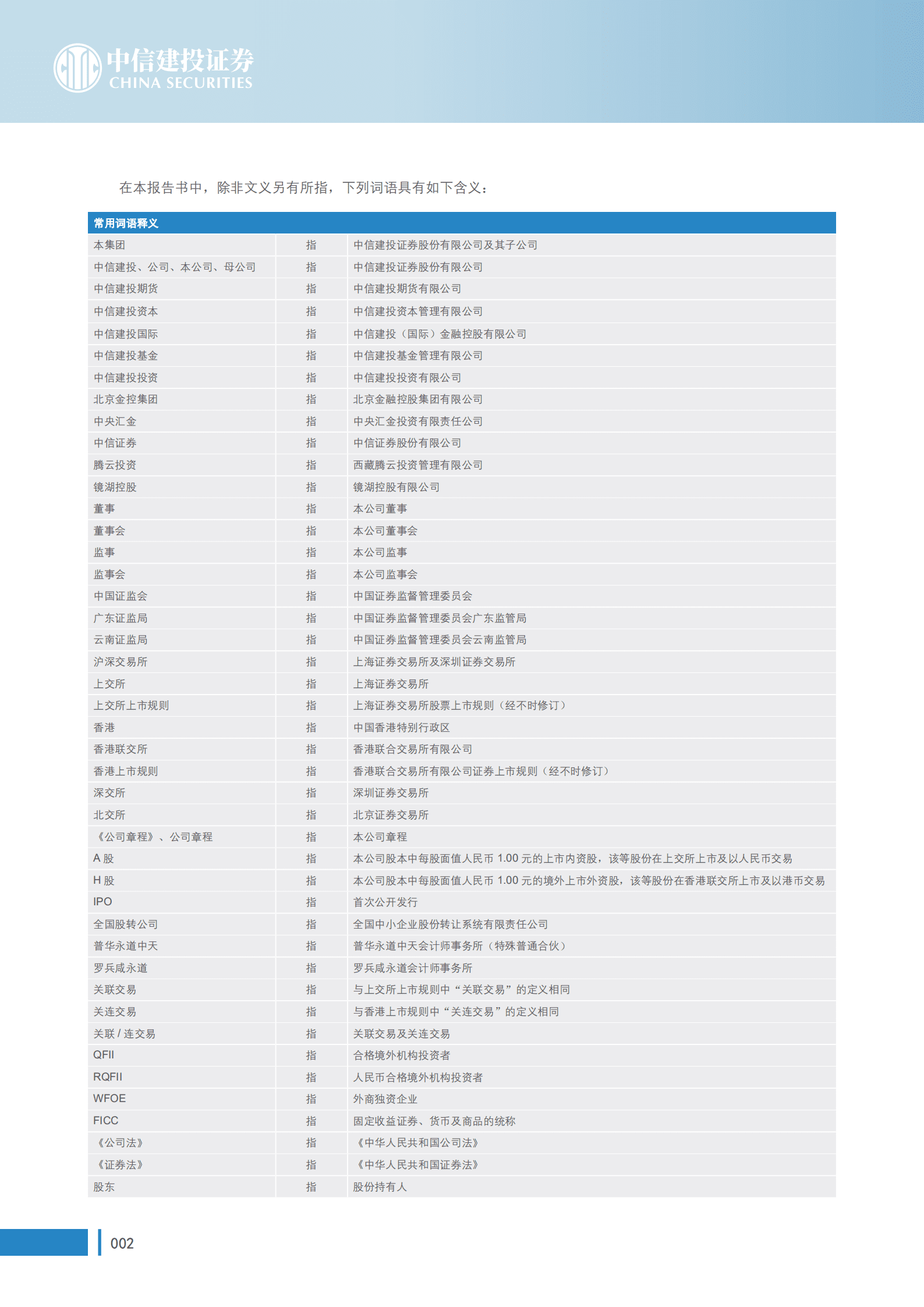 中信建投证券
CHINA SECURITIES

在本报告书中，除非文义另有所指，下列词语具有如下含义：

| 常用词语释义 | | |
|---|---|---|
| 本集团 | 指 | 中信建投证券股份有限公司及其子公司 |
| 中信建投、公司、本公司、母公司 | 指 | 中信建投证券股份有限公司 |
| 中信建投期货 | 指 | 中信建投期货有限公司 |
| 中信建投资本 | 指 | 中信建投资本管理有限公司 |
| 中信建投国际 | 指 | 中信建投（国际）金融控股有限公司 |
| 中信建投基金 | 指 | 中信建投基金管理有限公司 |
| 中信建投投资 | 指 | 中信建投投资有限公司 |
| 北京金控集团 | 指 | 北京金融控股集团有限公司 |
| 中央汇金 | 指 | 中央汇金投资有限责任公司 |
| 中信证券 | 指 | 中信证券股份有限公司 |
| 腾云投资 | 指 | 西藏腾云投资管理有限公司 |
| 镜湖控股 | 指 | 镜湖控股有限公司 |
| 董事 | 指 | 本公司董事 |
| 董事会 | 指 | 本公司董事会 |
| 监事 | 指 | 本公司监事 |
| 监事会 | 指 | 本公司监事会 |
| 中国证监会 | 指 | 中国证券监督管理委员会 |
| 广东证监局 | 指 | 中国证券监督管理委员会广东监管局 |
| 云南证监局 | 指 | 中国证券监督管理委员会云南监管局 |
| 沪深交易所 | 指 | 上海证券交易所及深圳证券交易所 |
| 上交所 | 指 | 上海证券交易所 |
| 上交所上市规则 | 指 | 上海证券交易所股票上市规则（经不时修订） |
| 香港 | 指 | 中国香港特别行政区 |
| 香港联交所 | 指 | 香港联合交易所有限公司 |
| 香港上市规则 | 指 | 香港联合交易所有限公司证券上市规则（经不时修订） |
| 深交所 | 指 | 深圳证券交易所 |
| 北交所 | 指 | 北京证券交易所 |
| 《公司章程》、公司章程 | 指 | 本公司章程 |
| A 股 | 指 | 本公司股本中每股面值人民币 1.00 元的上市内资股，该等股份在上交所上市及以人民币交易 |
| H 股 | 指 | 本公司股本中每股面值人民币 1.00 元的境外上市外资股，该等股份在香港联交所上市及以港币交易 |
| IPO | 指 | 首次公开发行 |
| 全国股转公司 | 指 | 全国中小企业股份转让系统有限责任公司 |
| 普华永道中天 | 指 | 普华永道中天会计师事务所（特殊普通合伙） |
| 罗兵咸永道 | 指 | 罗兵咸永道会计师事务所 |
| 关联交易 | 指 | 与上交所上市规则中“关联交易”的定义相同 |
| 关连交易 | 指 | 与香港上市规则中“关连交易”的定义相同 |
| 关联 / 连交易 | 指 | 关联交易及关连交易 |
| QFII | 指 | 合格境外机构投资者 |
| RQFII | 指 | 人民币合格境外机构投资者 |
| WFOE | 指 | 外商独资企业 |
| FICC | 指 | 固定收益证券、货币及商品的统称 |
| 《公司法》 | 指 | 《中华人民共和国公司法》 |
| 《证券法》 | 指 | 《中华人民共和国证券法》 |
| 股东 | 指 | 股份持有人 |

002